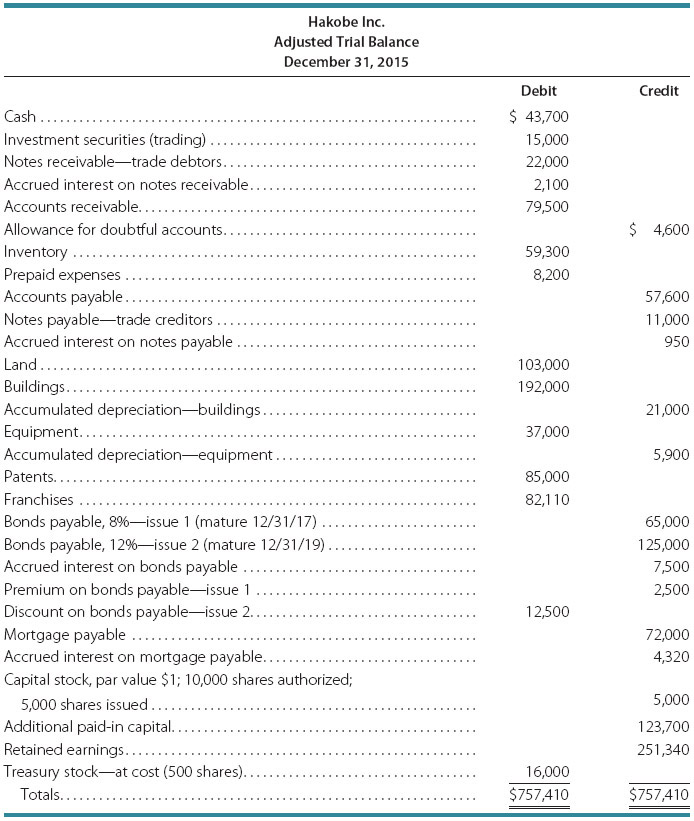 Hakobe Inc.
Adjusted Trial Balance
December 31, 2015

| | Debit | Credit |
|---|---|---|
| Cash | \$ 43,700 | |
| Investment securities (trading) | 15,000 | |
| Notes receivable—trade debtors | 22,000 | |
| Accrued interest on notes receivable | 2,100 | |
| Accounts receivable | 79,500 | |
| Allowance for doubtful accounts | | \$ 4,600 |
| Inventory | 59,300 | |
| Prepaid expenses | 8,200 | |
| Accounts payable | | 57,600 |
| Notes payable—trade creditors | | 11,000 |
| Accrued interest on notes payable | | 950 |
| Land | 103,000 | |
| Buildings | 192,000 | |
| Accumulated depreciation—buildings | | 21,000 |
| Equipment | 37,000 | |
| Accumulated depreciation—equipment | | 5,900 |
| Patents | 85,000 | |
| Franchises | 82,110 | |
| Bonds payable, 8%—issue 1 (mature 12/31/17) | | 65,000 |
| Bonds payable, 12%—issue 2 (mature 12/31/19) | | 125,000 |
| Accrued interest on bonds payable | | 7,500 |
| Premium on bonds payable—issue 1 | | 2,500 |
| Discount on bonds payable—issue 2 | 12,500 | |
| Mortgage payable | | 72,000 |
| Accrued interest on mortgage payable | | 4,320 |
| Capital stock, par value \$1; 10,000 shares authorized; 5,000 shares issued | | 5,000 |
| Additional paid-in capital | | 123,700 |
| Retained earnings | | 251,340 |
| Treasury stock—at cost (500 shares) | 16,000 | |
| Totals | \$757,410 | \$757,410 |